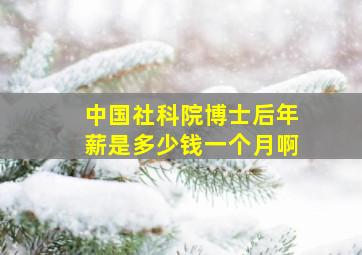 中国社科院博士后年薪是多少钱一个月啊